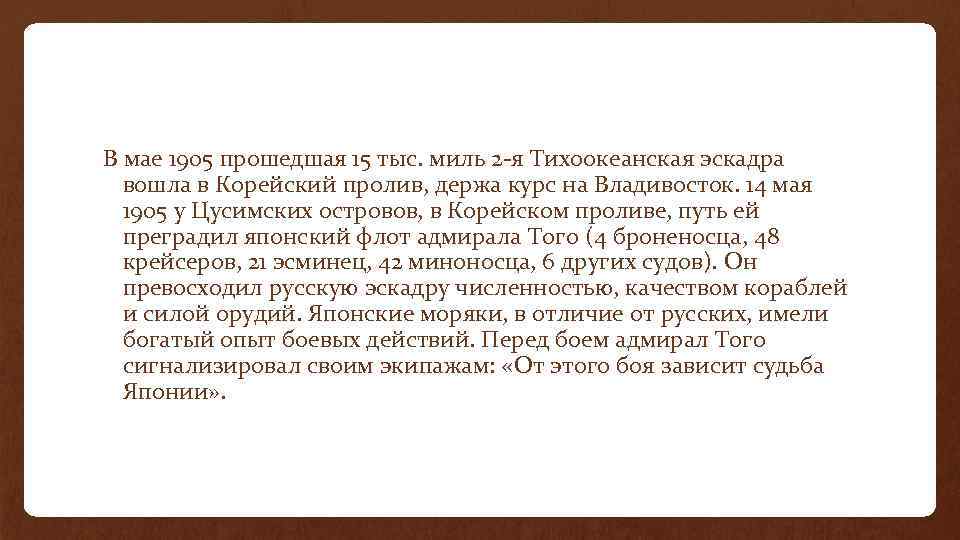 В мае 1905 прошедшая 15 тыс. миль 2-я Тихоокеанская эскадра вошла в Корейский пролив, держа курс на Владивосток. 14 мая 1905 у Цусимских островов, в Корейском проливе, путь ей преградил японский флот адмирала Того (4 броненосца, 48 крейсеров, 21 эсминец, 42 миноносца, 6 других судов). Он превосходил русскую эскадру численностью, качеством кораблей и силой орудий. Японские моряки, в отличие от русских, имели богатый опыт боевых действий. Перед боем адмирал Того сигнализировал своим экипажам: «От этого боя зависит судьба Японии».